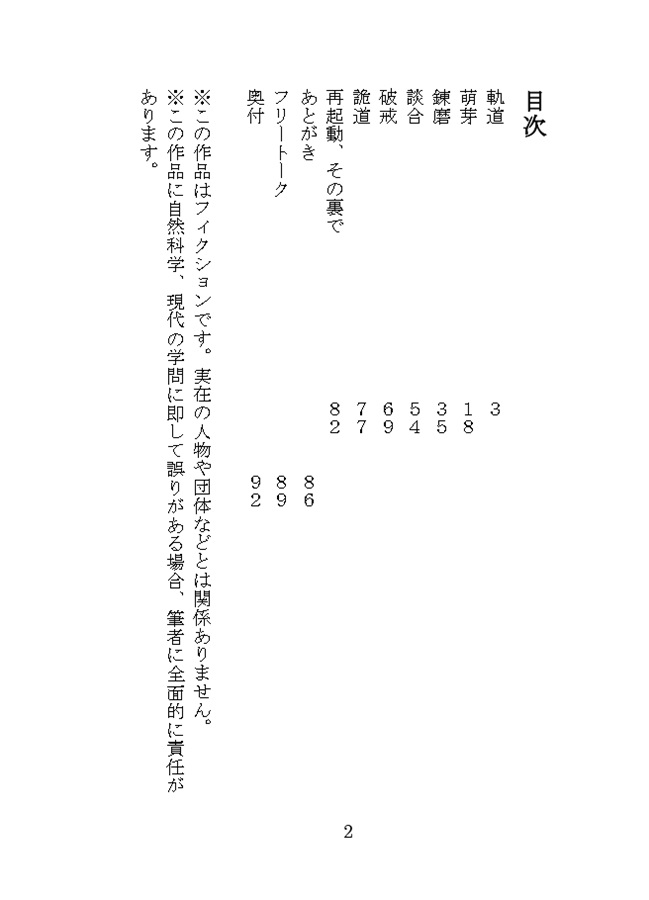 目次

軌道 3
萌芽 18
錬磨 35
談合 54
破戒 69
詭道 77
再起動、その裏で 82
あとがき 86
フリートーク 89
奥付 92

※この作品はフィクションです。実在の人物や団体などとは関係ありません。
※この作品に自然科学、現代の学問に即して誤りがある場合、筆者に全面的に責任があります。

2